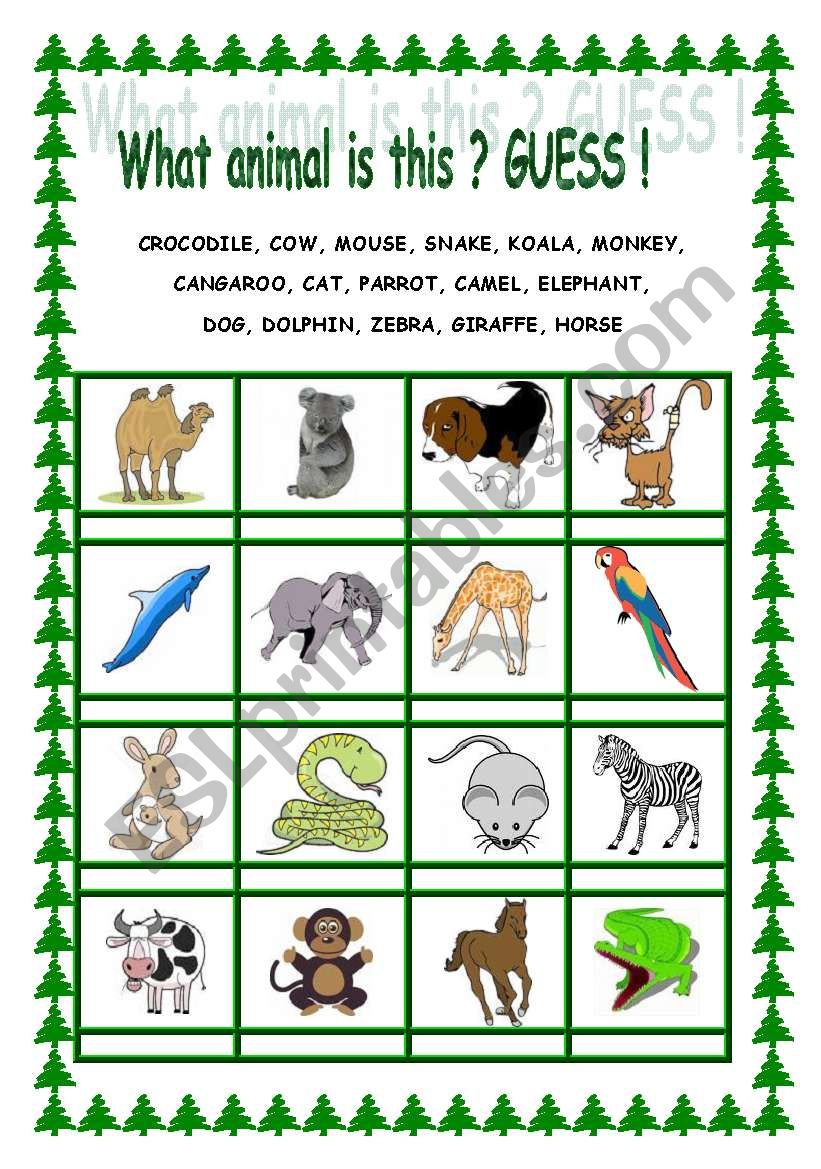 What animal is this ? GUESS !

CROCODILE, COW, MOUSE, SNAKE, KOALA, MONKEY, CANGAROO, CAT, PARROT, CAMEL, ELEPHANT, DOG, DOLPHIN, ZEBRA, GIRAFFE, HORSE

ESLprintables.com